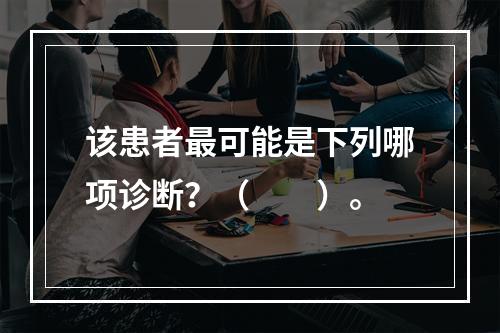 该患者最可能是下列哪项诊断？（　　）。